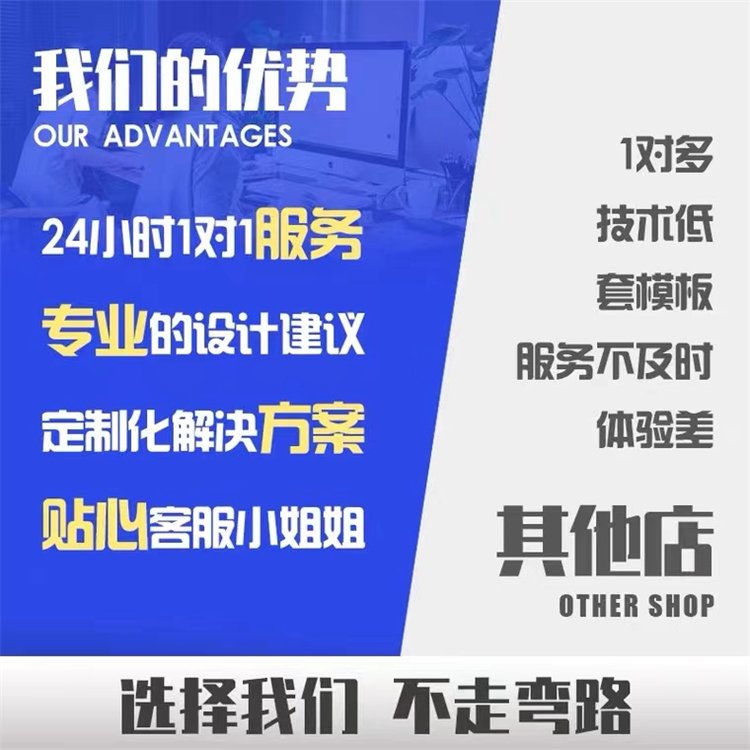 我们的优势
OUR ADVANTAGES

24小时1对1服务

专业的设计建议

定制化解决方案

贴心客服小姐姐

1对多

技术低

套模板

服务不及时

体验差

其他店
OTHER SHOP

选择我们 不走弯路